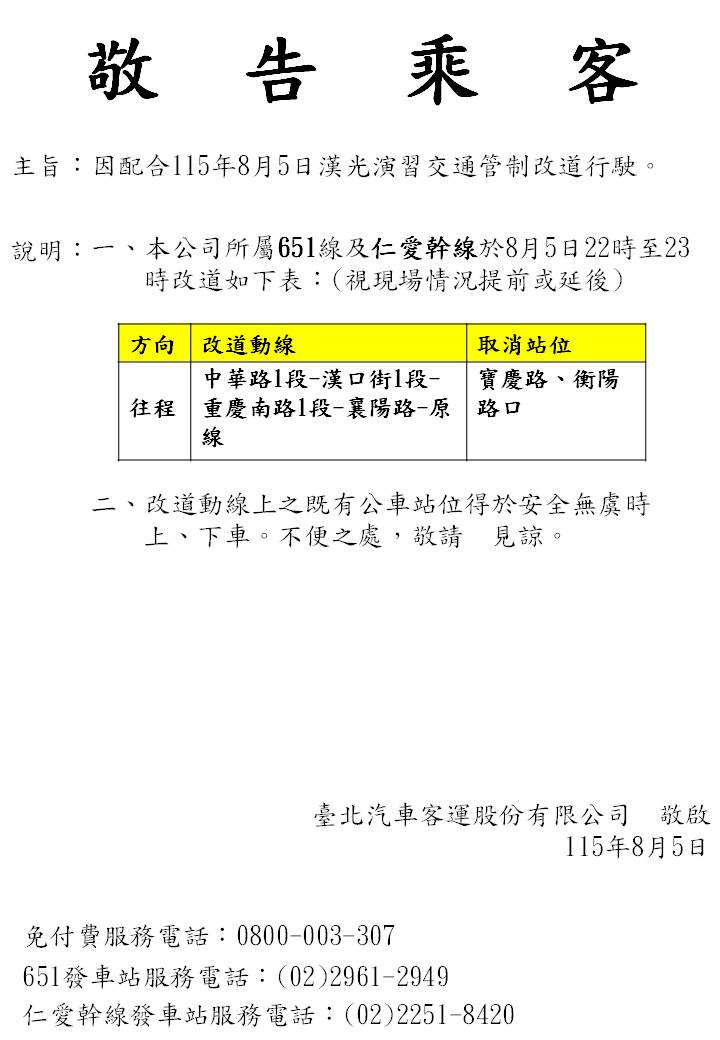 敬 告 乘 客

主旨：因配合115年8月5日漢光演習交通管制改道行駛。

說明：一、本公司所屬651線及仁愛幹線於8月5日22時至23時改道如下表：(視現場情況提前或延後)

| 方向 | 改道動線 | 取消站位 |
|---|---|---|
| 往程 | 中華路1段-漢口街1段-重慶南路1段-襄陽路-原線 | 寶慶路、衡陽路口 |

二、改道動線上之既有公車站位得於安全無虞時上、下車。不便之處，敬請 見諒。

臺北汽車客運股份有限公司 敬啟
115年8月5日

免付費服務電話：0800-003-307
651發車站服務電話：(02)2961-2949
仁愛幹線發車站服務電話：(02)2251-8420